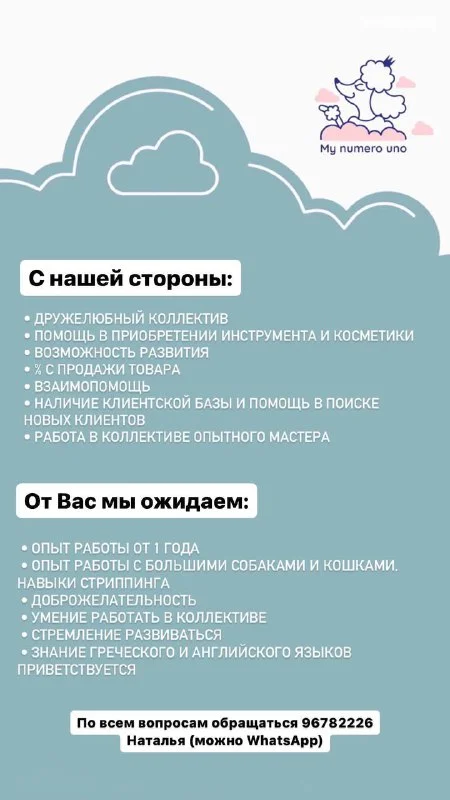 My numero uno

С нашей стороны:

• ДРУЖЕЛЮБНЫЙ КОЛЛЕКТИВ
• ПОМОЩЬ В ПРИОБРЕТЕНИИ ИНСТРУМЕНТА И КОСМЕТИКИ
• ВОЗМОЖНОСТЬ РАЗВИТИЯ
• % С ПРОДАЖИ ТОВАРА
• ВЗАИМОПОМОЩЬ
• НАЛИЧИЕ КЛИЕНТСКОЙ БАЗЫ И ПОМОЩЬ В ПОИСКЕ НОВЫХ КЛИЕНТОВ
• РАБОТА В КОЛЛЕКТИВЕ ОПЫТНОГО МАСТЕРА

От Вас мы ожидаем:

• ОПЫТ РАБОТЫ ОТ 1 ГОДА
• ОПЫТ РАБОТЫ С БОЛЬШИМИ СОБАКАМИ И КОШКАМИ. НАВЫКИ СТРИППИНГА
• ДОБРОЖЕЛАТЕЛЬНОСТЬ
• УМЕНИЕ РАБОТАТЬ В КОЛЛЕКТИВЕ
• СТРЕМЛЕНИЕ РАЗВИВАТЬСЯ
• ЗНАНИЕ ГРЕЧЕСКОГО И АНГЛИЙСКОГО ЯЗЫКОВ ПРИВЕТСТВУЕТСЯ

По всем вопросам обращаться 96782226
Наталья (можно WhatsApp)